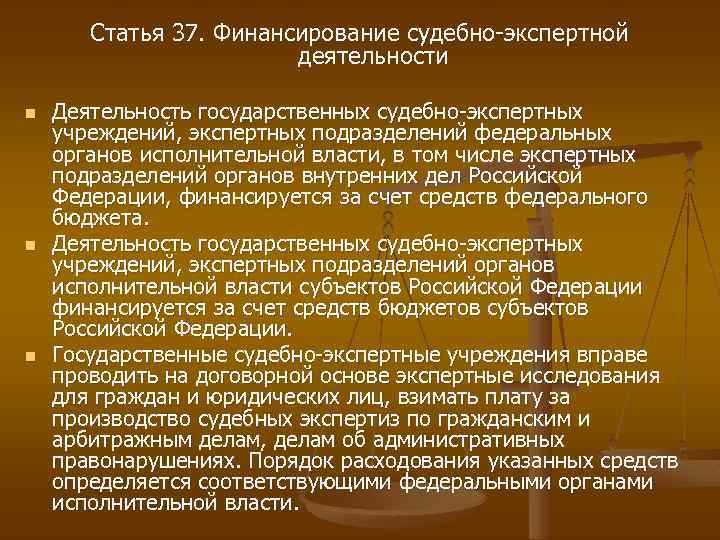 Статья 37. Финансирование судебно-экспертной деятельности

• Деятельность государственных судебно-экспертных учреждений, экспертных подразделений федеральных органов исполнительной власти, в том числе экспертных подразделений органов внутренних дел Российской Федерации, финансируется за счет средств федерального бюджета.

• Деятельность государственных судебно-экспертных учреждений, экспертных подразделений органов исполнительной власти субъектов Российской Федерации финансируется за счет средств бюджетов субъектов Российской Федерации.

• Государственные судебно-экспертные учреждения вправе проводить на договорной основе экспертные исследования для граждан и юридических лиц, взимать плату за производство судебных экспертиз по гражданским и арбитражным делам, делам об административных правонарушениях. Порядок расходования указанных средств определяется соответствующими федеральными органами исполнительной власти.